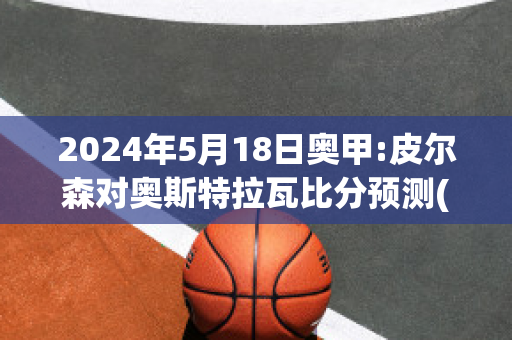 2024年5月18日奥甲:皮尔森对奥斯特拉瓦比分预测(